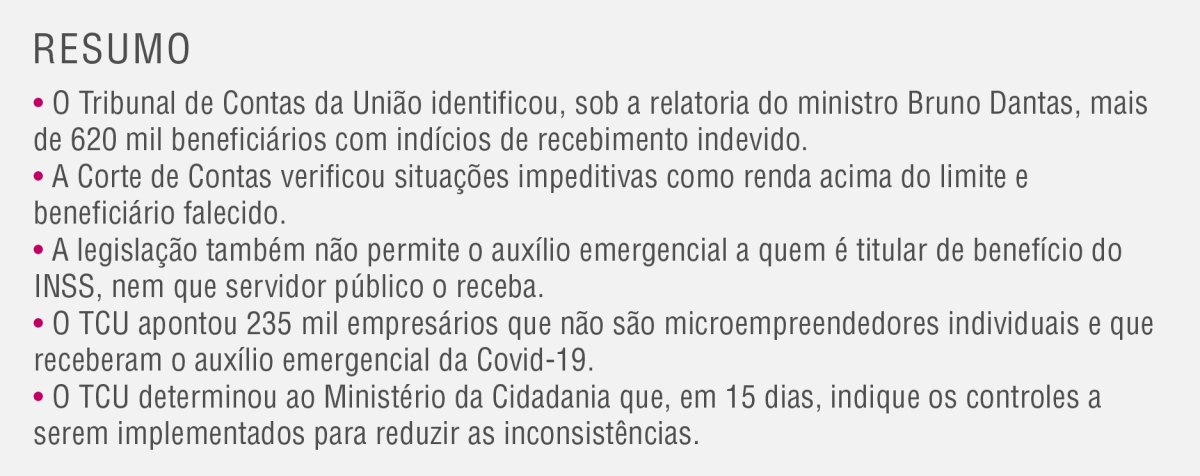 RESUMO

• O Tribunal de Contas da União identificou, sob a relatoria do ministro Bruno Dantas, mais de 620 mil beneficiários com indícios de recebimento indevido.
• A Corte de Contas verificou situações impeditivas como renda acima do limite e beneficiário falecido.
• A legislação também não permite o auxílio emergencial a quem é titular de benefício do INSS, nem que servidor público o receba.
• O TCU apontou 235 mil empresários que não são microempreendedores individuais e que receberam o auxílio emergencial da Covid-19.
• O TCU determinou ao Ministério da Cidadania que, em 15 dias, indique os controles a serem implementados para reduzir as inconsistências.